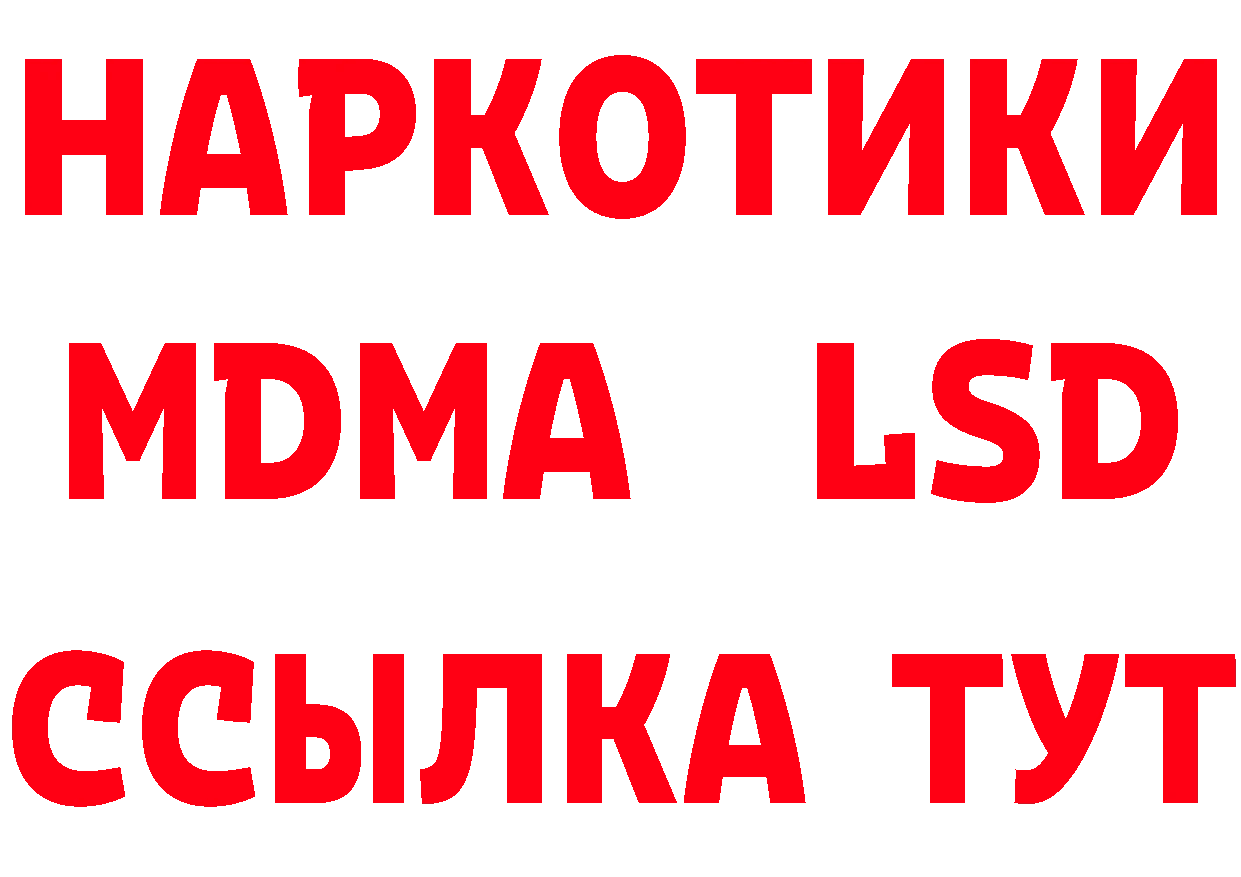 НАРКОТИКИ
MDMA LSD
ССЫЛКА ТУТ